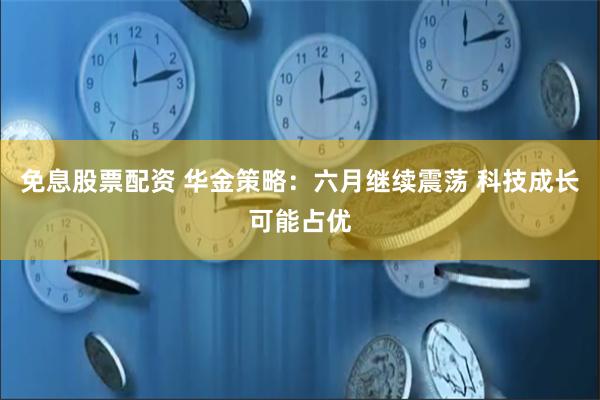 免息股票配资 华金策略：六月继续震荡 科技成长可能占优